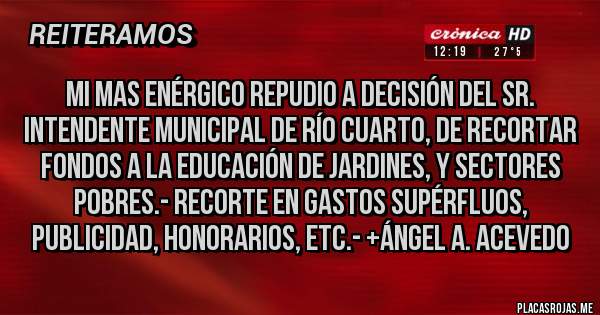 REITERAMOS

crónica HD
12:19 | 27°5

MI MAS ENÉRGICO REPUDIO A DECISIÓN DEL SR. INTENDENTE MUNICIPAL DE RÍO CUARTO, DE RECORTAR FONDOS A LA EDUCACIÓN DE JARDINES, Y SECTORES POBRES.- RECORTE EN GASTOS SUPÉRFLUOS, PUBLICIDAD, HONORARIOS, ETC.- +ÁNGEL A. ACEVEDO

PLACASROJAS.ME